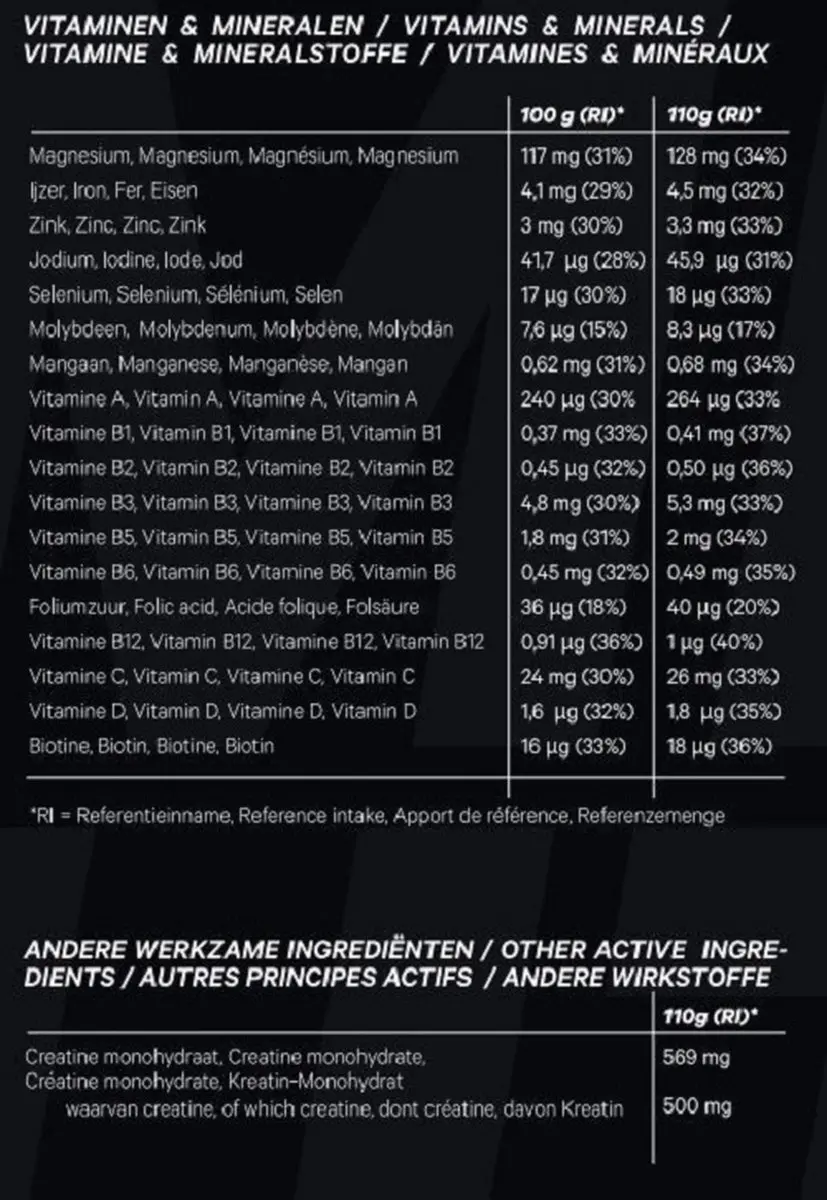 VITAMINEN & MINERALEN / VITAMINS & MINERALS / VITAMINE & MINERALSTOFFE / VITAMINES & MINÉRAUX

| | 100 g (RI)* | 110g (RI)* |
|---|---|---|
| Magnesium, Magnesium, Magnésium, Magnesium | 117 mg (31%) | 128 mg (34%) |
| Ijzer, Iron, Fer, Eisen | 4,1 mg (29%) | 4,5 mg (32%) |
| Zink, Zinc, Zinc, Zink | 3 mg (30%) | 3,3 mg (33%) |
| Jodium, Iodine, Iode, Jod | 41,7 µg (28%) | 45,9 µg (31%) |
| Selenium, Selenium, Sélénium, Selen | 17 µg (30%) | 18 µg (33%) |
| Molybdeen, Molybdenum, Molybdène, Molybdän | 7,6 µg (15%) | 8,3 µg (17%) |
| Mangaan, Manganese, Manganèse, Mangan | 0,62 mg (31%) | 0,68 mg (34%) |
| Vitamine A, Vitamin A, Vitamine A, Vitamin A | 240 µg (30% | 264 µg (33% |
| Vitamine B1, Vitamin B1, Vitamine B1, Vitamin B1 | 0,37 mg (33%) | 0,41 mg (37%) |
| Vitamine B2, Vitamin B2, Vitamine B2, Vitamin B2 | 0,45 µg (32%) | 0,50 µg (36%) |
| Vitamine B3, Vitamin B3, Vitamine B3, Vitamin B3 | 4,8 mg (30%) | 5,3 mg (33%) |
| Vitamine B5, Vitamin B5, Vitamine B5, Vitamin B5 | 1,8 mg (31%) | 2 mg (34%) |
| Vitamine B6, Vitamin B6, Vitamine B6, Vitamin B6 | 0,45 mg (32%) | 0,49 mg (35%) |
| Foliumzuur, Folic acid, Acide folique, Folsäure | 36 µg (18%) | 40 µg (20%) |
| Vitamine B12, Vitamin B12, Vitamine B12, Vitamin B12 | 0,91 µg (36%) | 1 µg (40%) |
| Vitamine C, Vitamin C, Vitamine C, Vitamin C | 24 mg (30%) | 26 mg (33%) |
| Vitamine D, Vitamin D, Vitamine D, Vitamin D | 1,6 µg (32%) | 1,8 µg (35%) |
| Biotine, Biotin, Biotine, Biotin | 16 µg (33%) | 18 µg (36%) |

*RI = Referentieinname, Reference intake, Apport de référence, Referenzemenge

ANDERE WERKZAME INGREDIËNTEN / OTHER ACTIVE INGREDIENTS / AUTRES PRINCIPES ACTIFS / ANDERE WIRKSTOFFE

| | 110g (RI)* |
|---|---|
| Creatine monohydraat, Creatine monohydrate, Créatine monohydrate, Kreatin-Monohydrat | 569 mg |
| waarvan creatine, of which creatine, dont créatine, davon Kreatin | 500 mg |